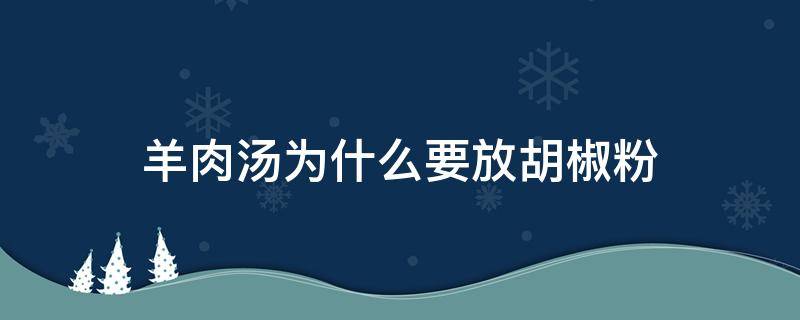 羊肉汤为什么要放胡椒粉